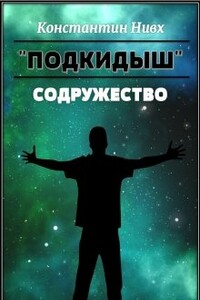 Константин Нивх

"ПОДКИДЫШ"

СОДРУЖЕСТВО